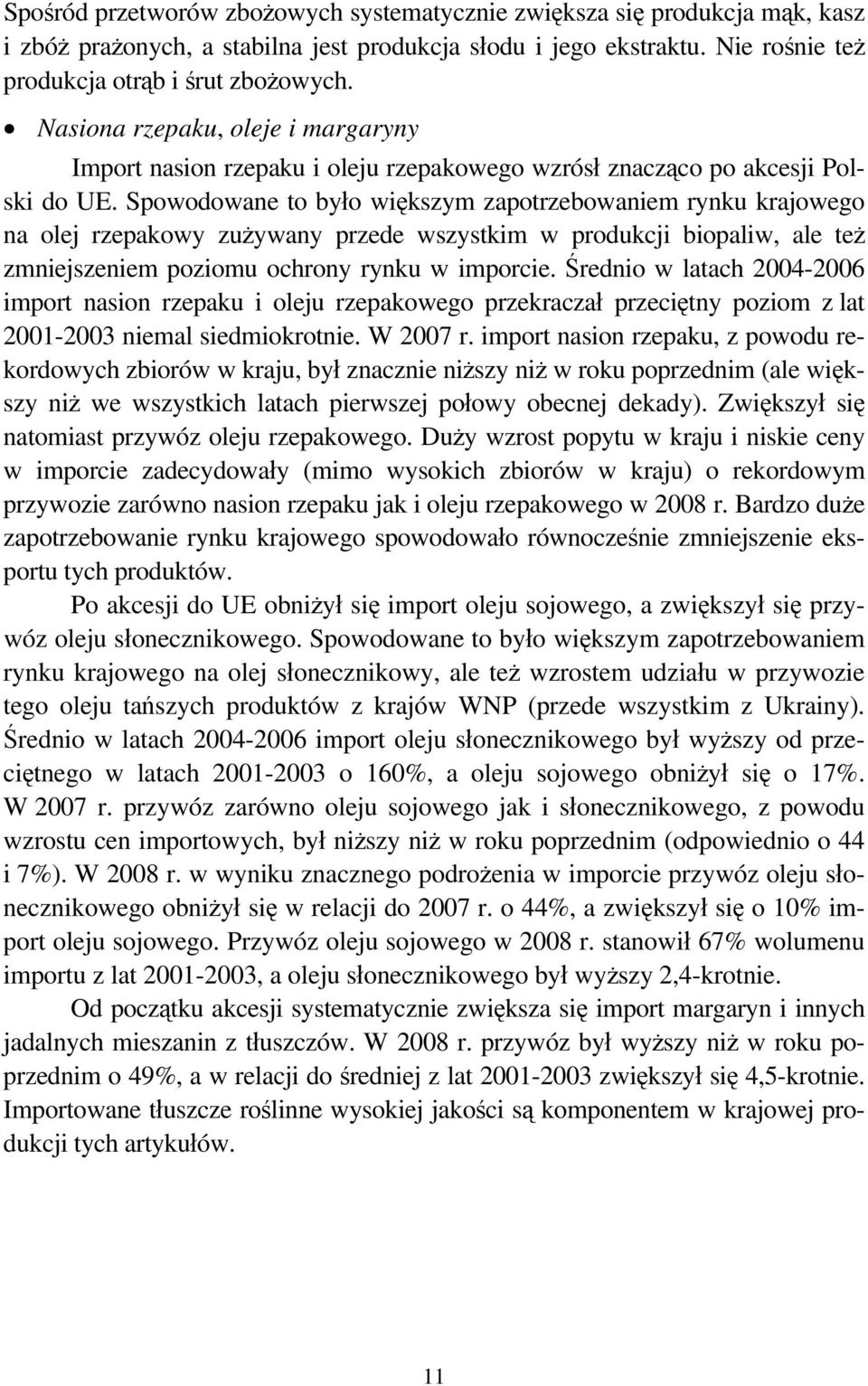 Spośród przetworów zbożowych systematycznie zwiększa się produkcja mąk, kasz i zbóż prażonych, a stabilna jest produkcja słodu i jego ekstraktu. Nie rośnie też produkcja otrąb i śrut zbożowych.

• Nasiona rzepaku, oleje i margaryny

Import nasion rzepaku i oleju rzepakowego wzrósł znacząco po akcesji Polski do UE. Spowodowane to było większym zapotrzebowaniem rynku krajowego na olej rzepakowy zużywany przede wszystkim w produkcji biopaliw, ale też zmniejszeniem poziomu ochrony rynku w imporcie. Średnio w latach 2004-2006 import nasion rzepaku i oleju rzepakowego przekraczał przeciętny poziom z lat 2001-2003 niemal siedmiokrotnie. W 2007 r. import nasion rzepaku, z powodu rekordowych zbiorów w kraju, był znacznie niższy niż w roku poprzednim (ale większy niż we wszystkich latach pierwszej połowy obecnej dekady). Zwiększył się natomiast przywóz oleju rzepakowego. Duży wzrost popytu w kraju i niskie ceny w imporcie zadecydowały (mimo wysokich zbiorów w kraju) o rekordowym przywozie zarówno nasion rzepaku jak i oleju rzepakowego w 2008 r. Bardzo duże zapotrzebowanie rynku krajowego spowodowało równocześnie zmniejszenie eksportu tych produktów.

Po akcesji do UE obniżył się import oleju sojowego, a zwiększył się przywóz oleju słonecznikowego. Spowodowane to było większym zapotrzebowaniem rynku krajowego na olej słonecznikowy, ale też wzrostem udziału w przywozie tego oleju tańszych produktów z krajów WNP (przede wszystkim z Ukrainy). Średnio w latach 2004-2006 import oleju słonecznikowego był wyższy od przeciętnego w latach 2001-2003 o 160%, a oleju sojowego obniżył się o 17%. W 2007 r. przywóz zarówno oleju sojowego jak i słonecznikowego, z powodu wzrostu cen importowych, był niższy niż w roku poprzednim (odpowiednio o 44 i 7%). W 2008 r. w wyniku znacznego podrożenia w imporcie przywóz oleju słonecznikowego obniżył się w relacji do 2007 r. o 44%, a zwiększył się o 10% import oleju sojowego. Przywóz oleju sojowego w 2008 r. stanowił 67% wolumenu importu z lat 2001-2003, a oleju słonecznikowego był wyższy 2,4-krotnie.

Od początku akcesji systematycznie zwiększa się import margaryn i innych jadalnych mieszanin z tłuszczów. W 2008 r. przywóz był wyższy niż w roku poprzednim o 49%, a w relacji do średniej z lat 2001-2003 zwiększył się 4,5-krotnie. Importowane tłuszcze roślinne wysokiej jakości są komponentem w krajowej produkcji tych artykułów.

11